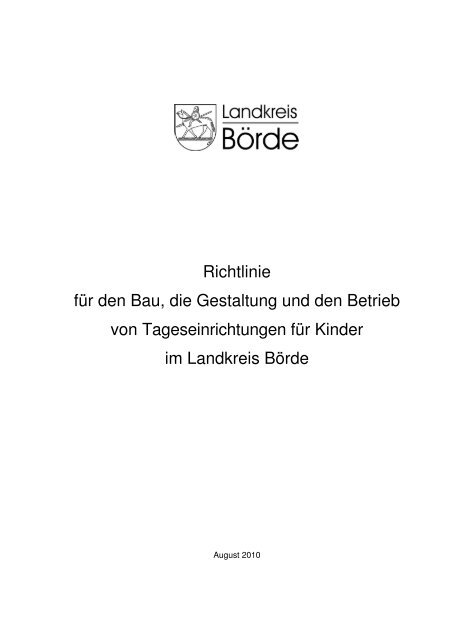 Landkreis
Börde

Richtlinie
für den Bau, die Gestaltung und den Betrieb
von Tageseinrichtungen für Kinder
im Landkreis Börde

August 2010